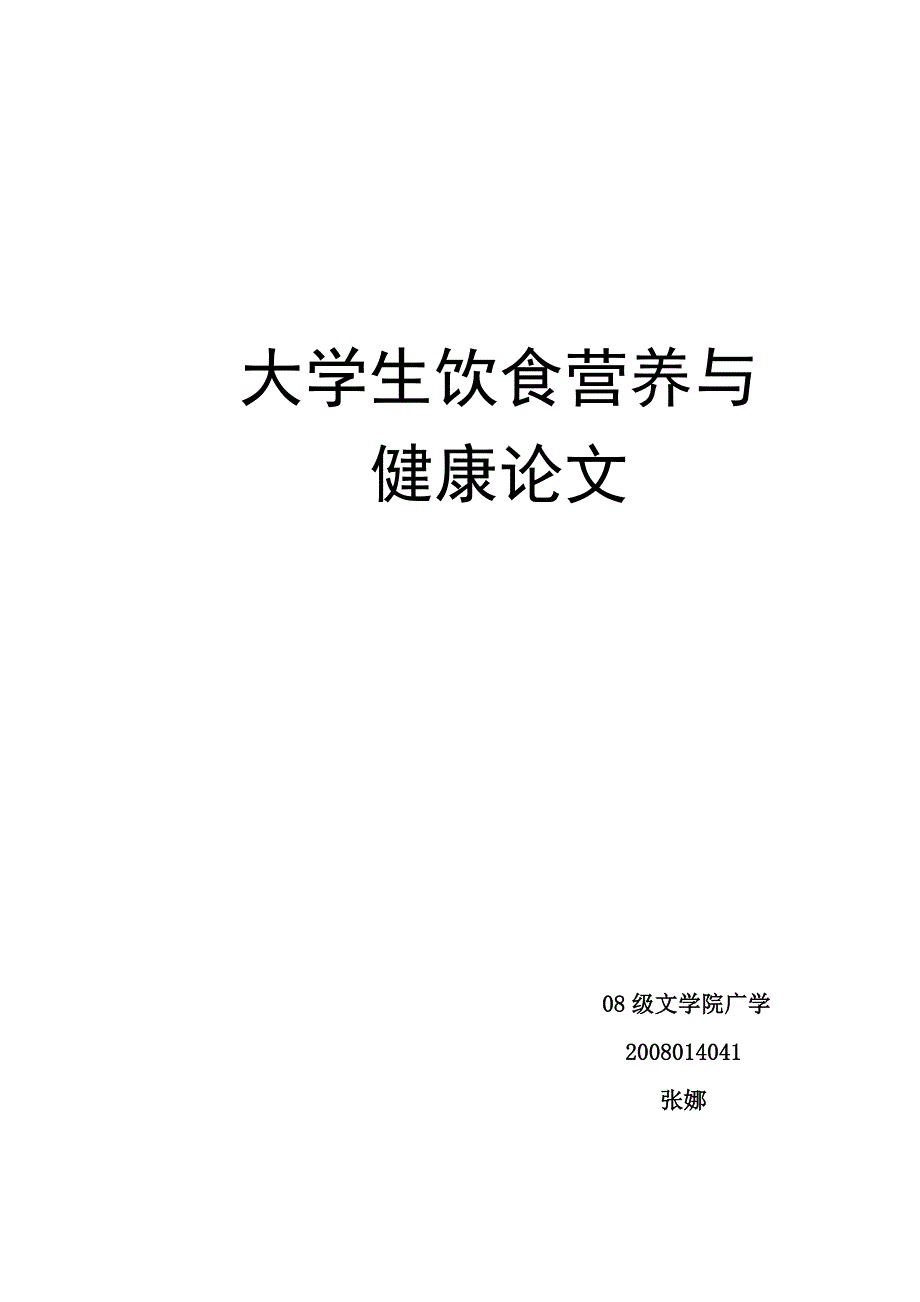 大学生饮食营养与健康论文

08 级文学院广学

2008014041

张娜